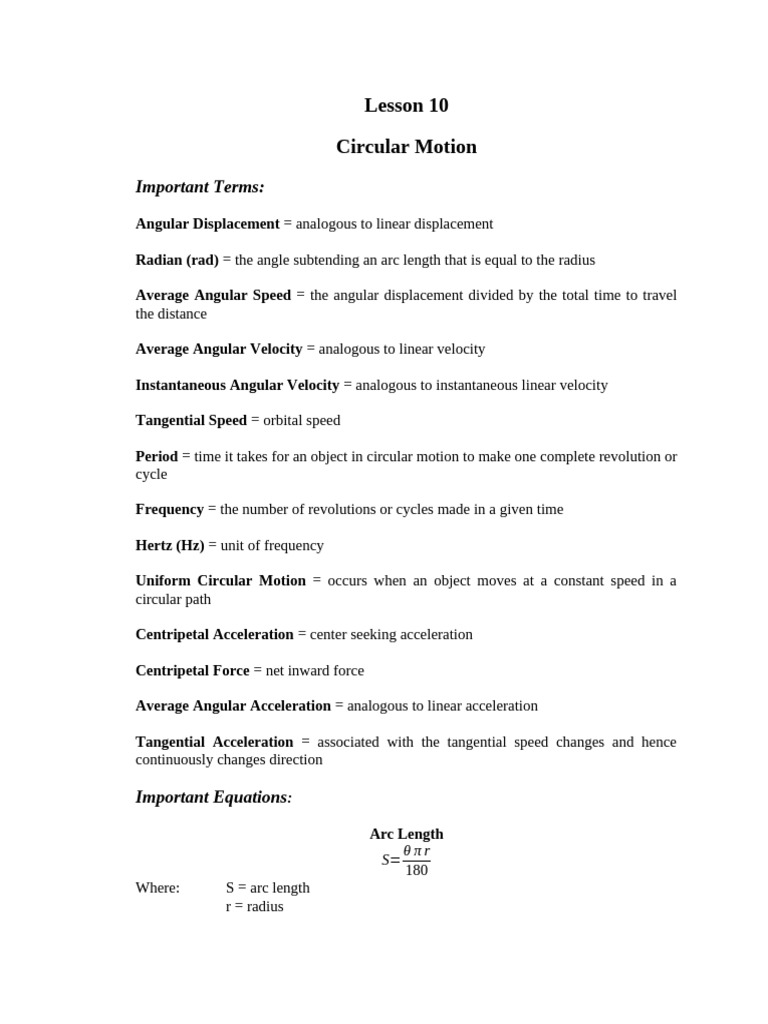 Lesson 10

Circular Motion

Important Terms:

Angular Displacement = analogous to linear displacement

Radian (rad) = the angle subtending an arc length that is equal to the radius

Average Angular Speed = the angular displacement divided by the total time to travel the distance

Average Angular Velocity = analogous to linear velocity

Instantaneous Angular Velocity = analogous to instantaneous linear velocity

Tangential Speed = orbital speed

Period = time it takes for an object in circular motion to make one complete revolution or cycle

Frequency = the number of revolutions or cycles made in a given time

Hertz (Hz) = unit of frequency

Uniform Circular Motion = occurs when an object moves at a constant speed in a circular path

Centripetal Acceleration = center seeking acceleration

Centripetal Force = net inward force

Average Angular Acceleration = analogous to linear acceleration

Tangential Acceleration = associated with the tangential speed changes and hence continuously changes direction

Important Equations:

Arc Length
$S=\frac{\theta \pi r}{180}$

Where: S = arc length
r = radius